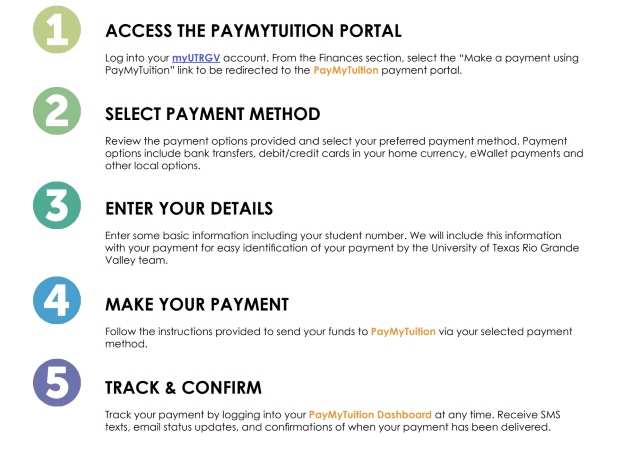 1

ACCESS THE PAYMYTUITION PORTAL

Log into your myUTRGV account. From the Finances section, select the "Make a payment using PayMyTuition" link to be redirected to the PayMyTuition payment portal.

2

SELECT PAYMENT METHOD

Review the payment options provided and select your preferred payment method. Payment options include bank transfers, debit/credit cards in your home currency, eWallet payments and other local options.

3

ENTER YOUR DETAILS

Enter some basic information including your student number. We will include this information with your payment for easy identification of your payment by the University of Texas Rio Grande Valley team.

4

MAKE YOUR PAYMENT

Follow the instructions provided to send your funds to PayMyTuition via your selected payment method.

5

TRACK & CONFIRM

Track your payment by logging into your PayMyTuition Dashboard at any time. Receive SMS texts, email status updates, and confirmations of when your payment has been delivered.